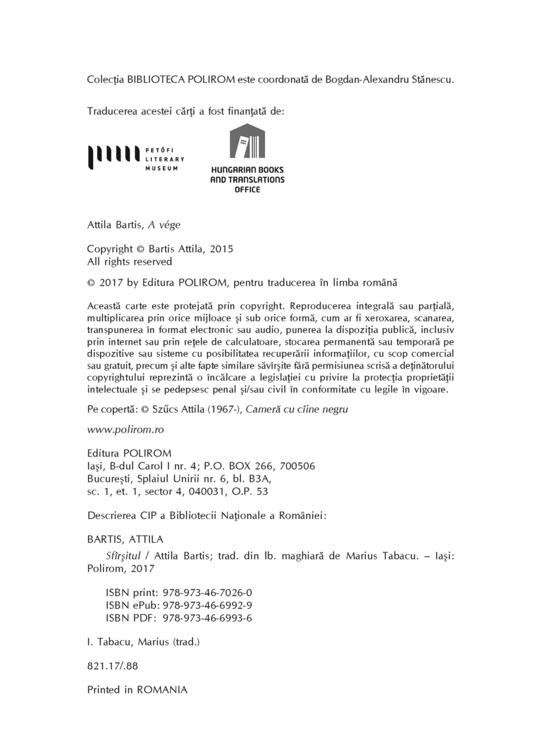 Colecția BIBLIOTECA POLIROM este coordonată de Bogdan-Alexandru Stănescu.

Traducerea acestei cărți a fost finanțată de:

PETŐFI
LITERARY
MUSEUM

HUNGARIAN BOOKS
AND TRANSLATIONS
OFFICE

Attila Bartis, A vége

Copyright © Bartis Attila, 2015
All rights reserved

© 2017 by Editura POLIROM, pentru traducerea în limba română

Această carte este protejată prin copyright. Reproducerea integrală sau parțială, multiplicarea prin orice mijloace și sub orice formă, cum ar fi xeroxarea, scanarea, transpunerea în format electronic sau audio, punerea la dispoziția publică, inclusiv prin internet sau prin rețele de calculatoare, stocarea permanentă sau temporară pe dispozitive sau sisteme cu posibilitatea recuperării informațiilor, cu scop comercial sau gratuit, precum și alte fapte similare săvîrșite fără permisiunea scrisă a deținătorului copyrightului reprezintă o încălcare a legislației cu privire la protecția proprietății intelectuale și se pedepsesc penal și/sau civil în conformitate cu legile în vigoare.

Pe copertă: © Szűcs Attila (1967-), Cameră cu cîine negru

www.polirom.ro

Editura POLIROM
Iași, B-dul Carol I nr. 4; P.O. BOX 266, 700506
București, Splaiul Unirii nr. 6, bl. B3A,
sc. 1, et. 1, sector 4, 040031, O.P. 53

Descrierea CIP a Bibliotecii Naționale a României:

BARTIS, ATTILA

Sfîrșitul / Attila Bartis; trad. din lb. maghiară de Marius Tabacu. – Iași: Polirom, 2017

ISBN print: 978-973-46-7026-0
ISBN ePub: 978-973-46-6992-9
ISBN PDF: 978-973-46-6993-6

I. Tabacu, Marius (trad.)

821.17/.88

Printed in ROMANIA